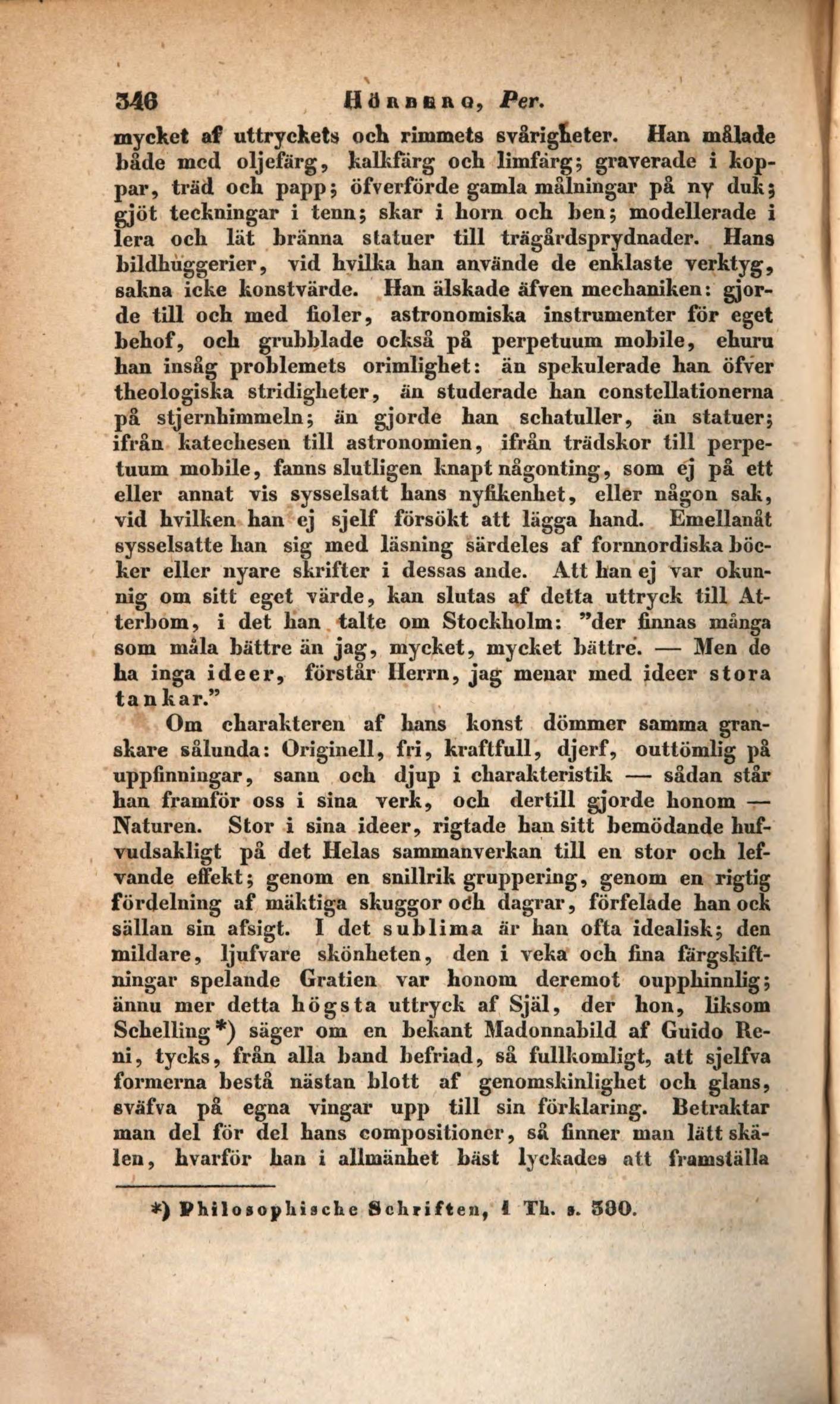 346 Hörberg, Per.

mycket af uttryckets och rimmets svårigheter. Han målade både med oljefärg, kalkfärg och limfärg; graverade i koppar, träd och papp; öfverförde gamla målningar på ny duk; gjöt teckningar i tenn; skar i horn och ben; modellerade i lera och lät bränna statuer till trägårdsprydnader. Hans bildhuggerier, vid hvilka han använde de enklaste verktyg, sakna icke konstvärde. Han älskade äfven mechaniken: gjorde till och med fioler, astronomiska instrumenter för eget behof, och grubblade också på perpetuum mobile, ehuru han insåg problemets orimlighet: än spekulerade han öfver theologiska stridigheter, än studerade han constellationerna på stjernhimmeln; än gjorde han schatuller, än statuer; ifrån katechesen till astronomien, ifrån trädskor till perpetuum mobile, fanns slutligen knapt någonting, som ej på ett eller annat vis sysselsatt hans nyfikenhet, eller någon sak, vid hvilken han ej sjelf försökt att lägga hand. Emellanåt sysselsatte han sig med läsning särdeles af fornnordiska böcker eller nyare skrifter i dessas ande. Att han ej var okunnig om sitt eget värde, kan slutas af detta uttryck till Atterbom, i det han talte om Stockholm: "der finnas många som måla bättre än jag, mycket, mycket bättre. — Men de ha inga ideer, förstår Herrn, jag menar med ideer stora tankar."

Om charakteren af hans konst dömmer samma granskare sålunda: Originell, fri, kraftfull, djerf, outtömlig på uppfinningar, sann och djup i charakteristik — sådan står han framför oss i sina verk, och dertill gjorde honom — Naturen. Stor i sina ideer, rigtade han sitt bemödande hufvudsakligt på det Helas sammanverkan till en stor och lefvande effekt; genom en snillrik gruppering, genom en rigtig fördelning af mäktiga skuggor och dagrar, förfelade han ock sällan sin afsigt. I det sublima är han ofta idealisk; den mildare, ljufvare skönheten, den i veka och fina färgskiftningar spelande Gratien var honom deremot oupphinnlig; ännu mer detta högsta uttryck af Själ, der hon, liksom Schelling*) säger om en bekant Madonnabild af Guido Reni, tycks, från alla band befriad, så fullkomligt, att sjelfva formerna bestå nästan blott af genomskinlighet och glans, sväfva på egna vingar upp till sin förklaring. Betraktar man del för del hans compositioner, så finner man lätt skälen, hvarför han i allmänhet bäst lyckades att framställa

*) Philosophische Schriften, 1 Th. s. 380.